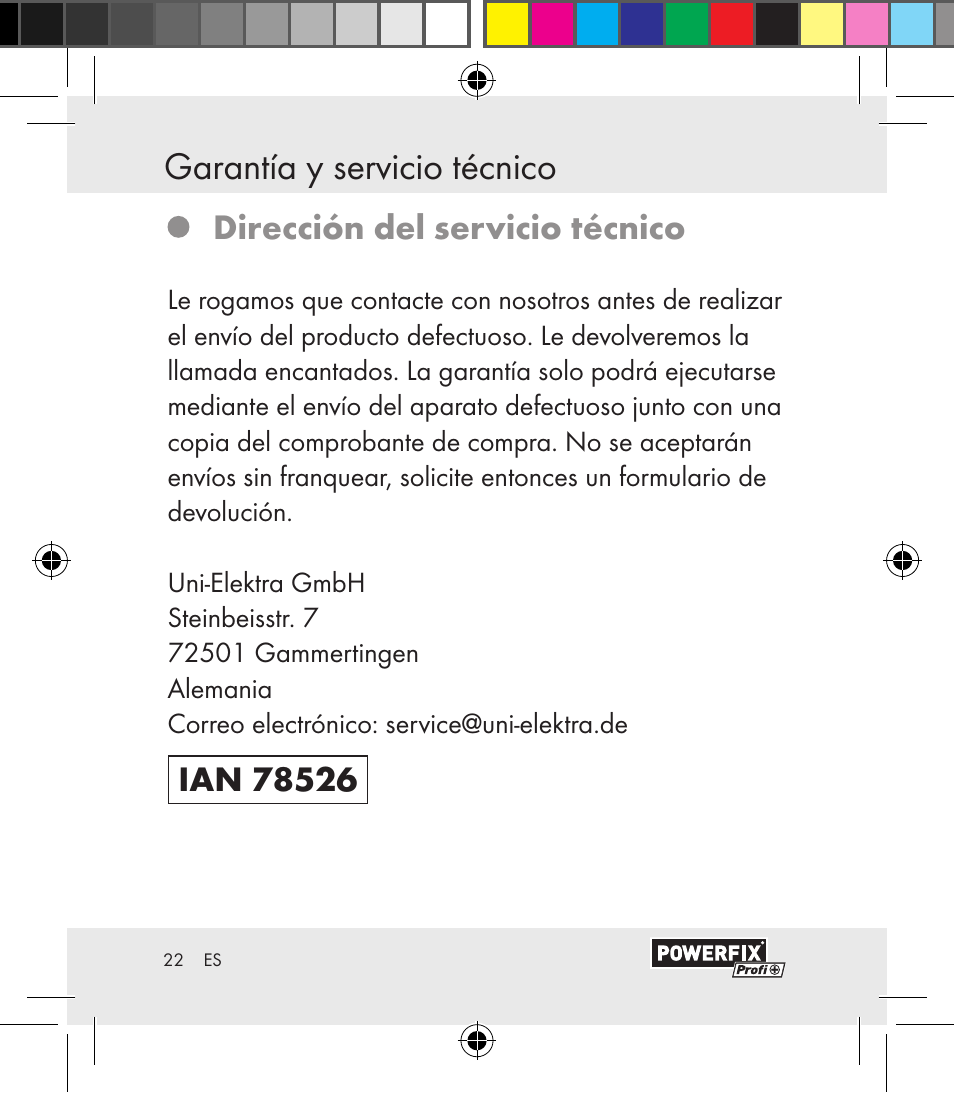 Garantía y servicio técnico

Dirección del servicio técnico

Le rogamos que contacte con nosotros antes de realizar el envío del producto defectuoso. Le devolveremos la llamada encantados. La garantía solo podrá ejecutarse mediante el envío del aparato defectuoso junto con una copia del comprobante de compra. No se aceptarán envíos sin franquear, solicite entonces un formulario de devolución.

Uni-Elektra GmbH
Steinbeisstr. 7
72501 Gammertingen
Alemania
Correo electrónico: service@uni-elektra.de

IAN 78526

22 ES

POWERFIX Profi